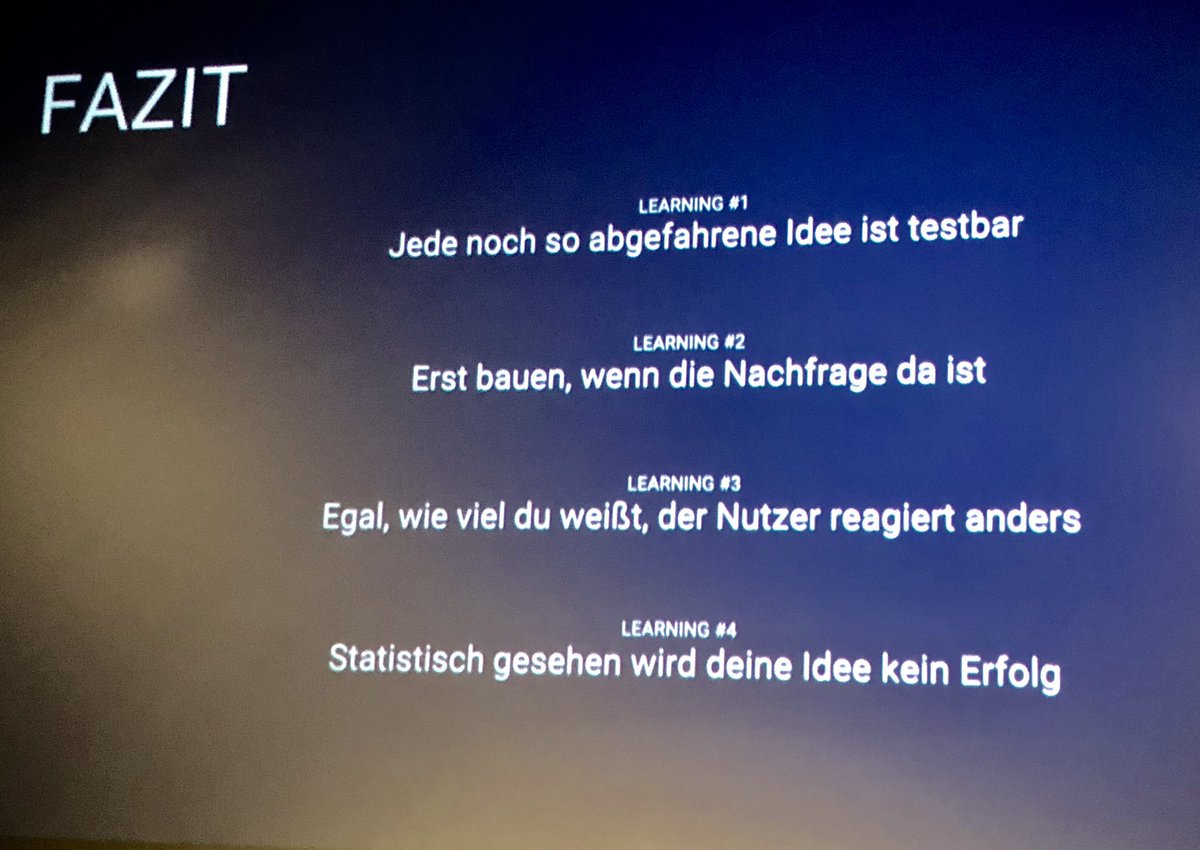 FAZIT

LEARNING #1
Jede noch so abgefahrene Idee ist testbar

LEARNING #2
Erst bauen, wenn die Nachfrage da ist

LEARNING #3
Egal, wie viel du weißt, der Nutzer reagiert anders

LEARNING #4
Statistisch gesehen wird deine Idee kein Erfolg